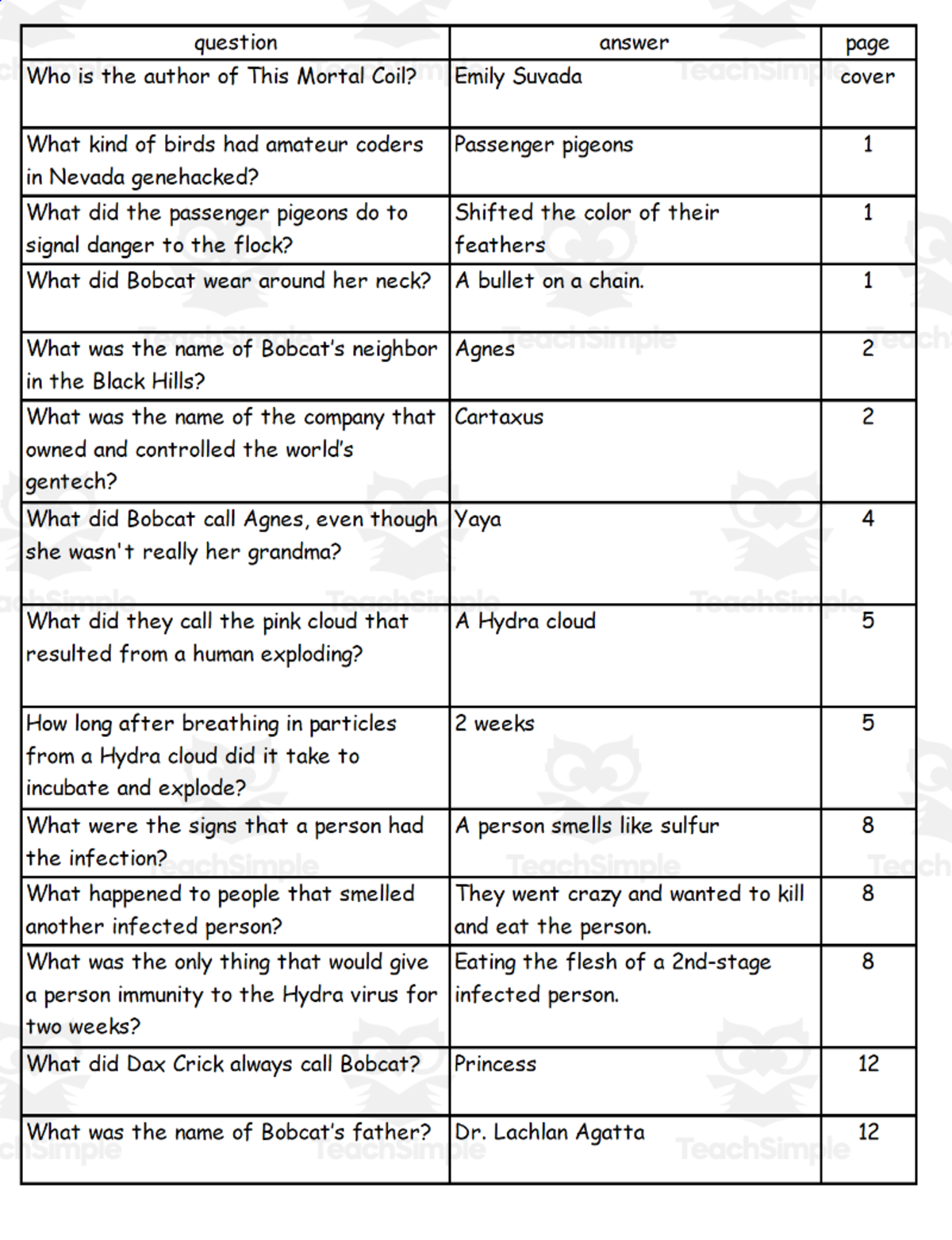 | question | answer | page |
|---|---|---|
| Who is the author of This Mortal Coil? | Emily Suvada | cover |
| What kind of birds had amateur coders in Nevada genehacked? | Passenger pigeons | 1 |
| What did the passenger pigeons do to signal danger to the flock? | Shifted the color of their feathers | 1 |
| What did Bobcat wear around her neck? | A bullet on a chain. | 1 |
| What was the name of Bobcat's neighbor in the Black Hills? | Agnes | 2 |
| What was the name of the company that owned and controlled the world's gentech? | Cartaxus | 2 |
| What did Bobcat call Agnes, even though she wasn't really her grandma? | Yaya | 4 |
| What did they call the pink cloud that resulted from a human exploding? | A Hydra cloud | 5 |
| How long after breathing in particles from a Hydra cloud did it take to incubate and explode? | 2 weeks | 5 |
| What were the signs that a person had the infection? | A person smells like sulfur | 8 |
| What happened to people that smelled another infected person? | They went crazy and wanted to kill and eat the person. | 8 |
| What was the only thing that would give a person immunity to the Hydra virus for two weeks? | Eating the flesh of a 2nd-stage infected person. | 8 |
| What did Dax Crick always call Bobcat? | Princess | 12 |
| What was the name of Bobcat's father? | Dr. Lachlan Agatta | 12 |

TeachSimple